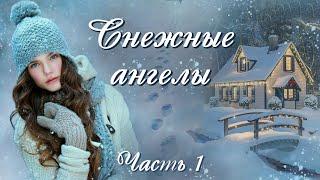 Снежные ангелы

Часть 1